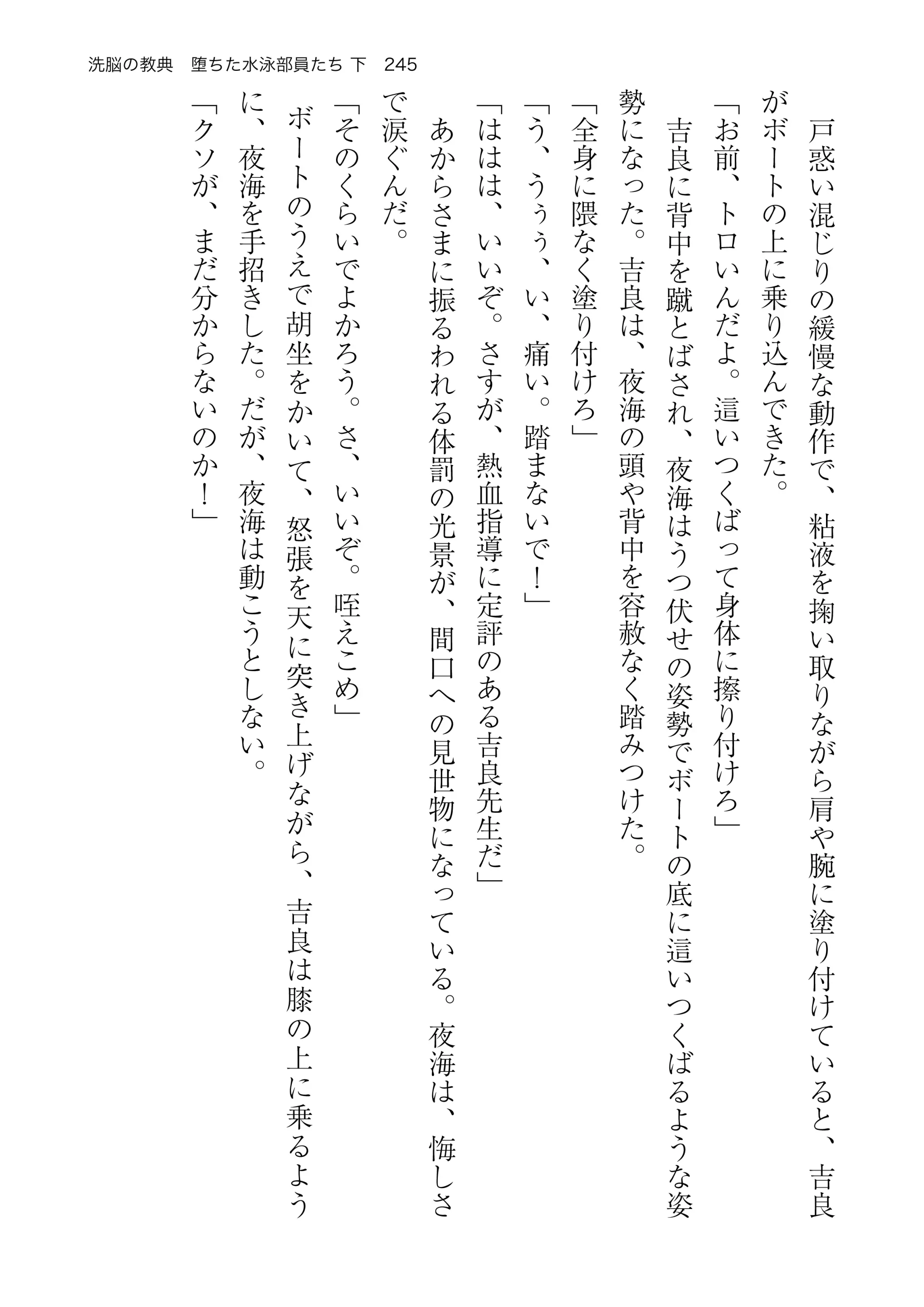 洗脳の教典　堕ちた水泳部員たち 下　245

戸惑い混じりの緩慢な動作で、粘液を掬い取りながら肩や腕に塗り付けていると、吉良がボートの上に乗り込んできた。

「お前、トロいんだよ。這いつくばって身体に擦り付けろ」

吉良に背中を蹴とばされ、夜海はうつ伏せの姿勢でボートの底に這いつくばるような姿勢になった。吉良は、夜海の頭や背中を容赦なく踏みつけた。

「全身に隈なく塗り付けろ」

「う、うぅぅ、い、痛い。踏まないで！」

「ははは、いいぞ。さすが、熱血指導に定評のある吉良先生だ」

あからさまに振るわれる体罰の光景が、間口への見世物になっている。夜海は、悔しさで涙ぐんだ。

「そのくらいでよかろう。さ、いいぞ。咥えこめ」

ボートのうえで胡坐をかいて、怒張を天に突き上げながら、吉良は膝の上に乗るように、夜海を手招きした。だが、夜海は動こうとしない。

「クソが、まだ分からないのか！」